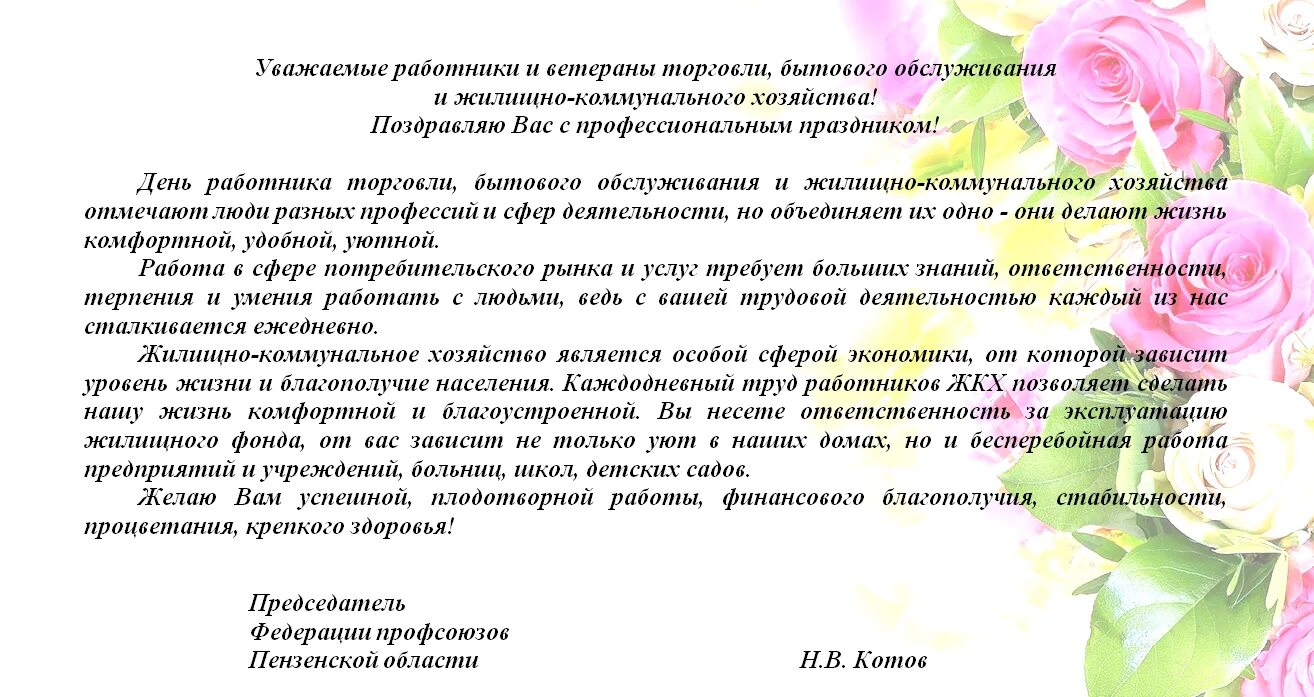 Уважаемые работники и ветераны торговли, бытового обслуживания
и жилищно-коммунального хозяйства!
Поздравляю Вас с профессиональным праздником!

День работника торговли, бытового обслуживания и жилищно-коммунального хозяйства отмечают люди разных профессий и сфер деятельности, но объединяет их одно - они делают жизнь комфортной, удобной, уютной.

Работа в сфере потребительского рынка и услуг требует больших знаний, ответственности, терпения и умения работать с людьми, ведь с вашей трудовой деятельностью каждый из нас сталкивается ежедневно.

Жилищно-коммунальное хозяйство является особой сферой экономики, от которой зависит уровень жизни и благополучие населения. Каждодневный труд работников ЖКХ позволяет сделать нашу жизнь комфортной и благоустроенной. Вы несете ответственность за эксплуатацию жилищного фонда, от вас зависит не только уют в наших домах, но и бесперебойная работа предприятий и учреждений, больниц, школ, детских садов.

Желаю Вам успешной, плодотворной работы, финансового благополучия, стабильности, процветания, крепкого здоровья!

Председатель
Федерации профсоюзов
Пензенской области Н.В. Котов